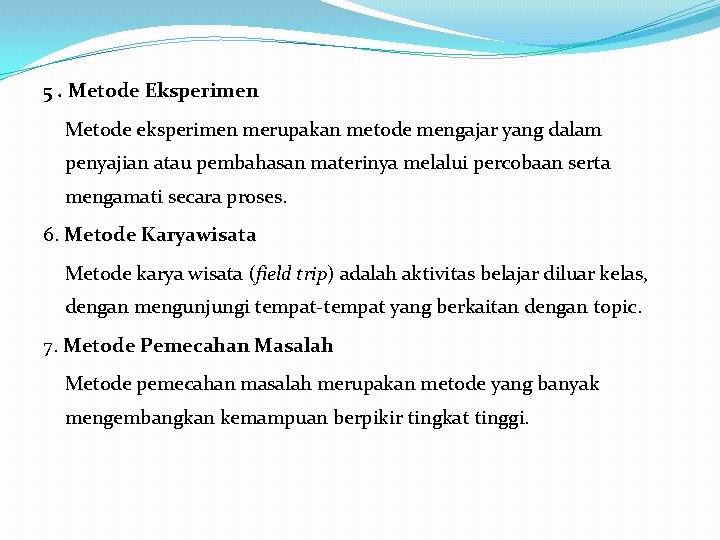 5 . Metode Eksperimen

Metode eksperimen merupakan metode mengajar yang dalam penyajian atau pembahasan materinya melalui percobaan serta mengamati secara proses.

6. Metode Karyawisata

Metode karya wisata (field trip) adalah aktivitas belajar diluar kelas, dengan mengunjungi tempat-tempat yang berkaitan dengan topic.

7. Metode Pemecahan Masalah

Metode pemecahan masalah merupakan metode yang banyak mengembangkan kemampuan berpikir tingkat tinggi.